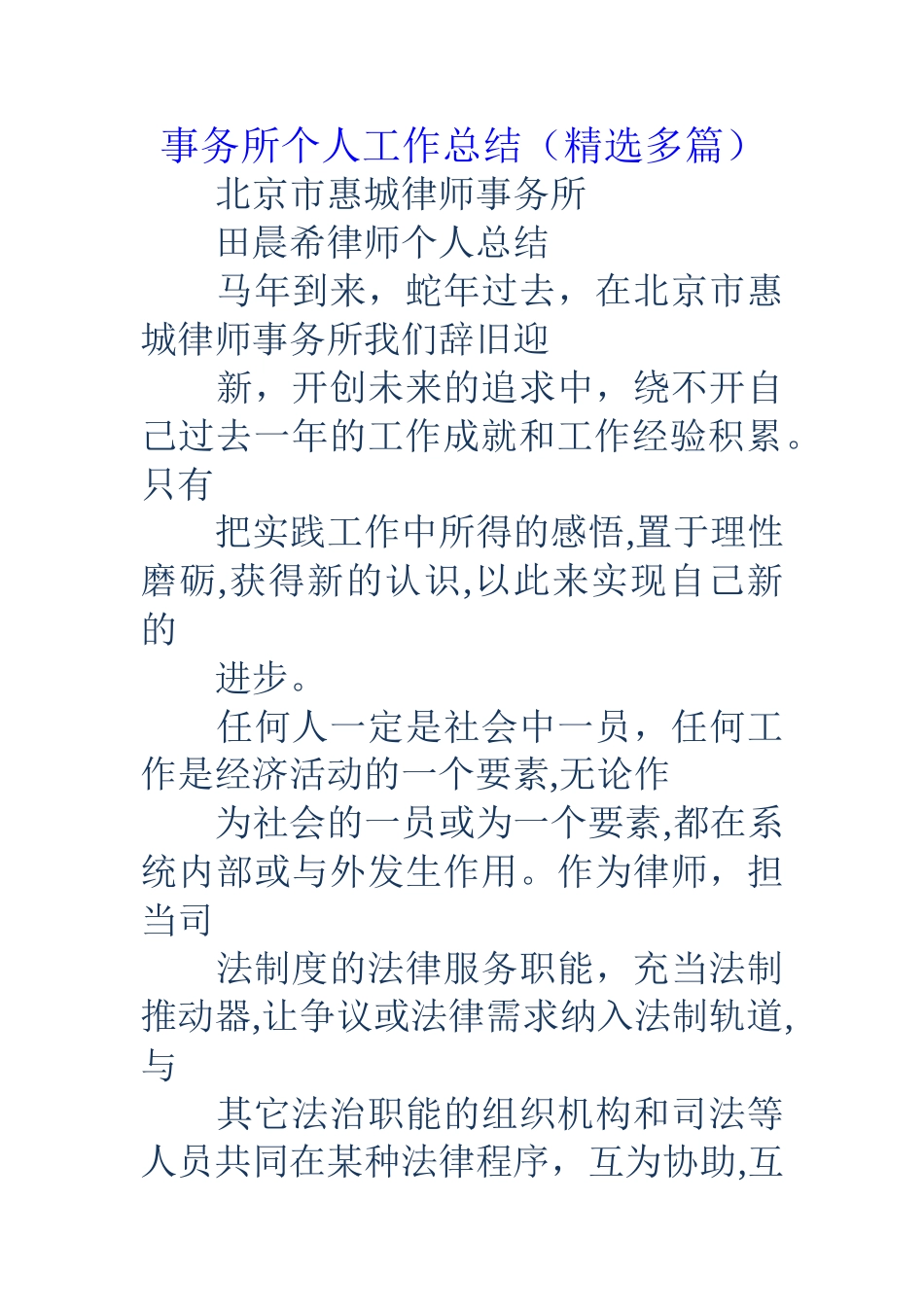 事务所个人工作总结（精选多篇）

北京市惠城律师事务所

田晨希律师个人总结

马年到来，蛇年过去，在北京市惠城律师事务所我们辞旧迎

新，开创未来的追求中，绕不开自己过去一年的工作成就和工作经验积累。只有

把实践工作中所得的感悟,置于理性磨砺,获得新的认识,以此来实现自己新的

进步。

任何人一定是社会中一员，任何工作是经济活动的一个要素,无论作

为社会的一员或为一个要素,都在系统内部或与外发生作用。作为律师，担当司

法制度的法律服务职能，充当法制推动器,让争议或法律需求纳入法制轨道,与

其它法治职能的组织机构和司法等人员共同在某种法律程序，互为协助,互